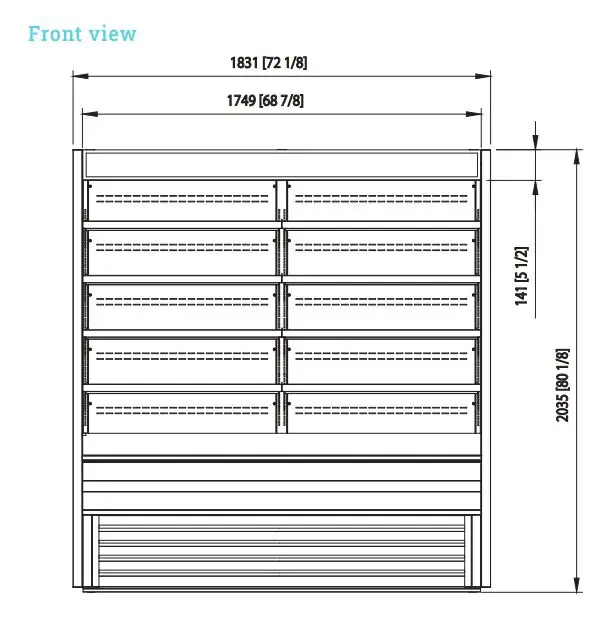 Front view

1831 [72 1/8]

1749 [68 7/8]

141 [5 1/2]

2035 [80 1/8]